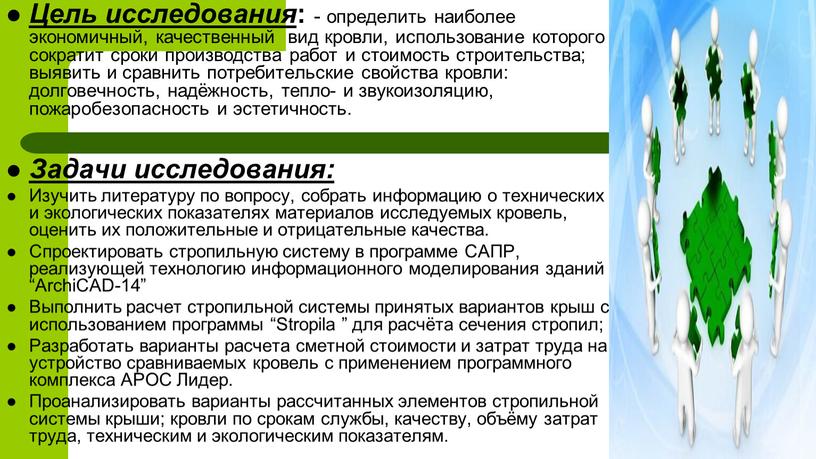 ● Цель исследования: - определить наиболее экономичный, качественный вид кровли, использование которого сократит сроки производства работ и стоимость строительства; выявить и сравнить потребительские свойства кровли: долговечность, надёжность, тепло- и звукоизоляцию, пожаробезопасность и эстетичность.

● Задачи исследования:

● Изучить литературу по вопросу, собрать информацию о технических и экологических показателях материалов исследуемых кровель, оценить их положительные и отрицательные качества.

● Спроектировать стропильную систему в программе САПР, реализующей технологию информационного моделирования зданий "ArchiCAD-14"

● Выполнить расчет стропильной системы принятых вариантов крыш с использованием программы "Stropila " для расчёта сечения стропил;

● Разработать варианты расчета сметной стоимости и затрат труда на устройство сравниваемых кровель с применением программного комплекса АРОС Лидер.

● Проанализировать варианты рассчитанных элементов стропильной системы крыши; кровли по срокам службы, качеству, объёму затрат труда, техническим и экологическим показателям.